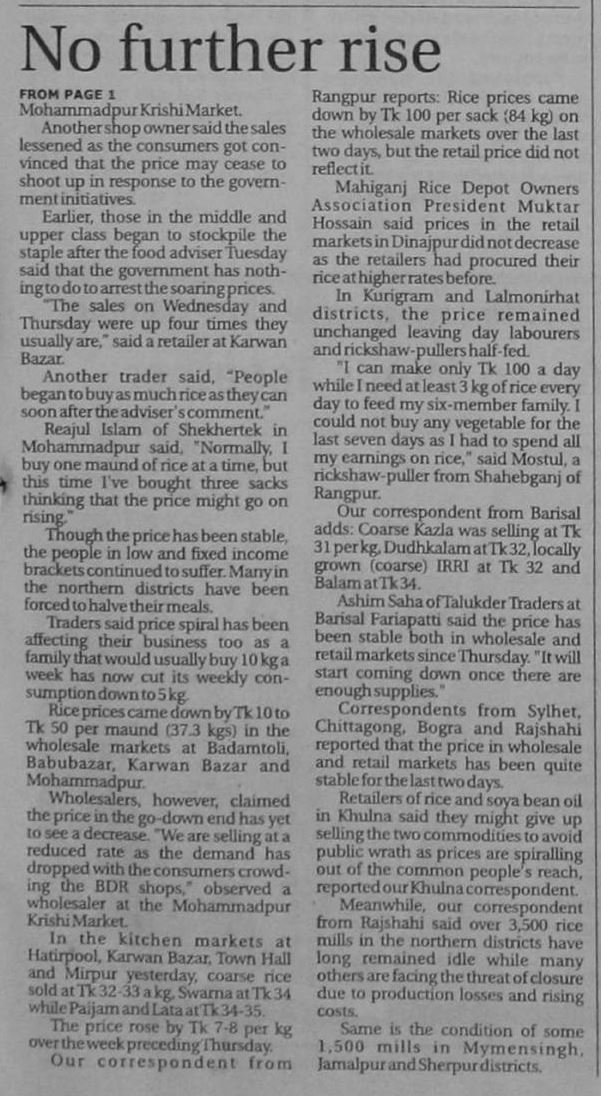 No further rise

FROM PAGE 1
Mohammadpur Krishi Market.

Another shop owner said the sales lessened as the consumers got convinced that the price may cease to shoot up in response to the government initiatives.

Earlier, those in the middle and upper class began to stockpile the staple after the food adviser Tuesday said that the government has nothing to do to arrest the soaring prices.

"The sales on Wednesday and Thursday were up four times they usually are," said a retailer at Karwan Bazar.

Another trader said, "People began to buy as much rice as they can soon after the adviser's comment."

Reajul Islam of Shekhertek in Mohammadpur said, "Normally, I buy one maund of rice at a time, but this time I've bought three sacks thinking that the price might go on rising."

Though the price has been stable, the people in low and fixed income brackets continued to suffer. Many in the northern districts have been forced to halve their meals.

Traders said price spiral has been affecting their business too as a family that would usually buy 10 kg a week has now cut its weekly consumption down to 5 kg.

Rice prices came down by Tk 10 to Tk 50 per maund (37.3 kgs) in the wholesale markets at Badamtoli, Babubazar, Karwan Bazar and Mohammadpur.

Wholesalers, however, claimed the price in the go-down end has yet to see a decrease. "We are selling at a reduced rate as the demand has dropped with the consumers crowding the BDR shops," observed a wholesaler at the Mohammadpur Krishi Market.

In the kitchen markets at Hatirpool, Karwan Bazar, Town Hall and Mirpur yesterday, coarse rice sold at Tk 32-33 a kg, Swarna at Tk 34 while Paijam and Lata at Tk 34-35.

The price rose by Tk 7-8 per kg over the week preceding Thursday.

Our correspondent from Rangpur reports: Rice prices came down by Tk 100 per sack (84 kg) on the wholesale markets over the last two days, but the retail price did not reflect it.

Mahiganj Rice Depot Owners Association President Muktar Hossain said prices in the retail markets in Dinajpur did not decrease as the retailers had procured their rice at higher rates before.

In Kurigram and Lalmonirhat districts, the price remained unchanged leaving day labourers and rickshaw-pullers half-fed.

"I can make only Tk 100 a day while I need at least 3 kg of rice every day to feed my six-member family. I could not buy any vegetable for the last seven days as I had to spend all my earnings on rice," said Mostul, a rickshaw-puller from Shahebganj of Rangpur.

Our correspondent from Barisal adds: Coarse Kazla was selling at Tk 31 per kg, Dudhkalam at Tk 32, locally grown (coarse) IRRI at Tk 32 and Balam at Tk 34.

Ashim Saha of Talukder Traders at Barisal Fariapatti said the price has been stable both in wholesale and retail markets since Thursday. "It will start coming down once there are enough supplies."

Correspondents from Sylhet, Chittagong, Bogra and Rajshahi reported that the price in wholesale and retail markets has been quite stable for the last two days.

Retailers of rice and soya bean oil in Khulna said they might give up selling the two commodities to avoid public wrath as prices are spiralling out of the common people's reach, reported our Khulna correspondent.

Meanwhile, our correspondent from Rajshahi said over 3,500 rice mills in the northern districts have long remained idle while many others are facing the threat of closure due to production losses and rising costs.

Same is the condition of some 1,500 mills in Mymensingh, Jamalpur and Sherpur districts.